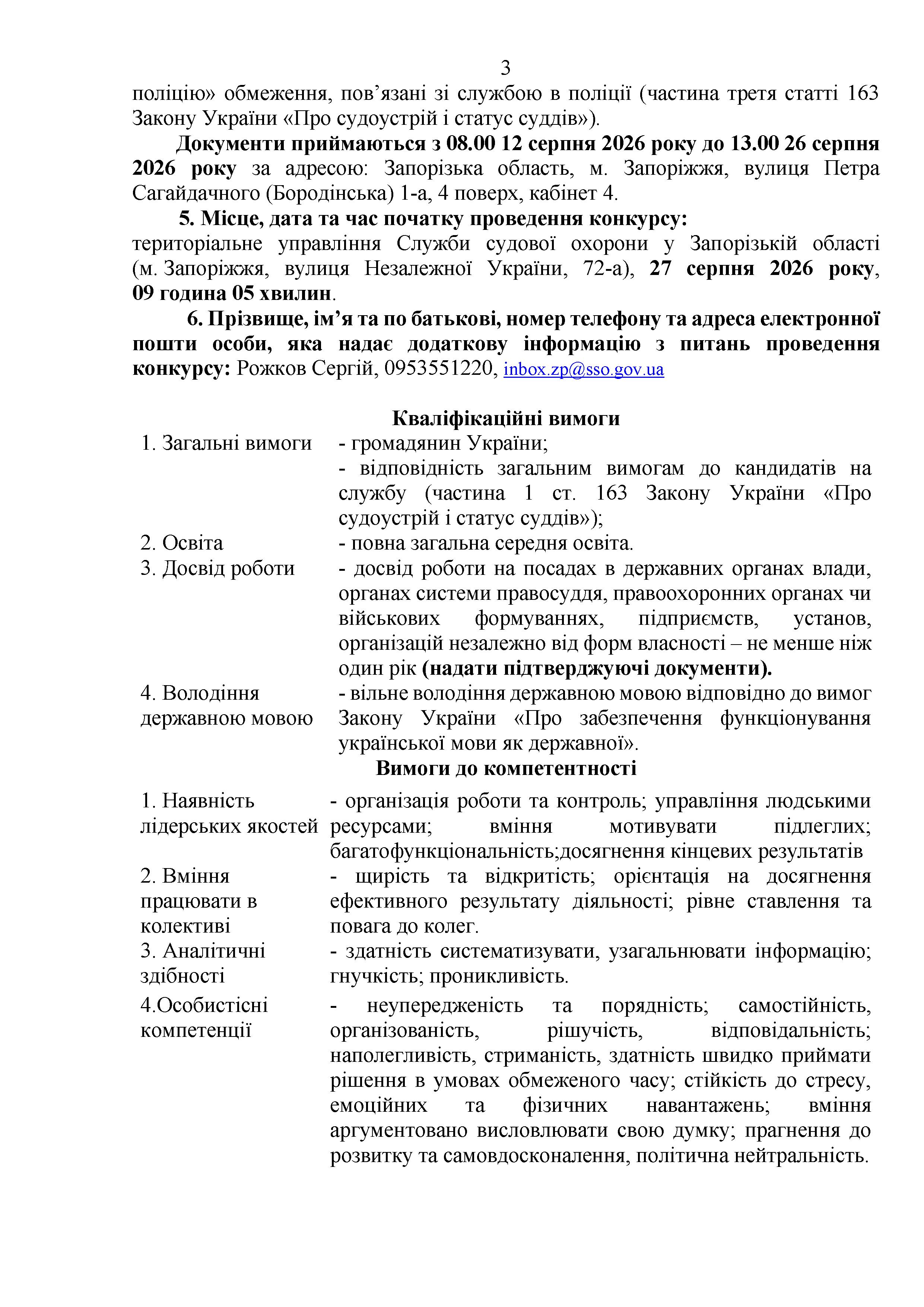 3

поліцію» обмеження, пов’язані зі службою в поліції (частина третя статті 163 Закону України «Про судоустрій і статус суддів»).

Документи приймаються з 08.00 12 серпня 2026 року до 13.00 26 серпня 2026 року за адресою: Запорізька область, м. Запоріжжя, вулиця Петра Сагайдачного (Бородінська) 1-а, 4 поверх, кабінет 4.

5. Місце, дата та час початку проведення конкурсу:
територіальне управління Служби судової охорони у Запорізькій області (м. Запоріжжя, вулиця Незалежної України, 72-а), 27 серпня 2026 року, 09 година 05 хвилин.

6. Прізвище, ім’я та по батькові, номер телефону та адреса електронної пошти особи, яка надає додаткову інформацію з питань проведення конкурсу: Рожков Сергій, 0953551220, inbox.zp@sso.gov.ua

Кваліфікаційні вимоги

| | |
|---|---|
| 1. Загальні вимоги | - громадянин України; - відповідність загальним вимогам до кандидатів на службу (частина 1 ст. 163 Закону України «Про судоустрій і статус суддів»); |
| 2. Освіта | - повна загальна середня освіта. |
| 3. Досвід роботи | - досвід роботи на посадах в державних органах влади, органах системи правосуддя, правоохоронних органах чи військових формуваннях, підприємств, установ, організацій незалежно від форм власності – не менше ніж один рік (надати підтверджуючі документи). |
| 4. Володіння державною мовою | - вільне володіння державною мовою відповідно до вимог Закону України «Про забезпечення функціонування української мови як державної». |

Вимоги до компетентності

| | |
|---|---|
| 1. Наявність лідерських якостей | - організація роботи та контроль; управління людськими ресурсами; вміння мотивувати підлеглих; багатофункціональність;досягнення кінцевих результатів |
| 2. Вміння працювати в колективі | - щирість та відкритість; орієнтація на досягнення ефективного результату діяльності; рівне ставлення та повага до колег. |
| 3. Аналітичні здібності | - здатність систематизувати, узагальнювати інформацію; гнучкість; проникливість. |
| 4.Особистісні компетенції | - неупередженість та порядність; самостійність, організованість, рішучість, відповідальність; наполегливість, стриманість, здатність швидко приймати рішення в умовах обмеженого часу; стійкість до стресу, емоційних та фізичних навантажень; вміння аргументовано висловлювати свою думку; прагнення до розвитку та самовдосконалення, політична нейтральність. |